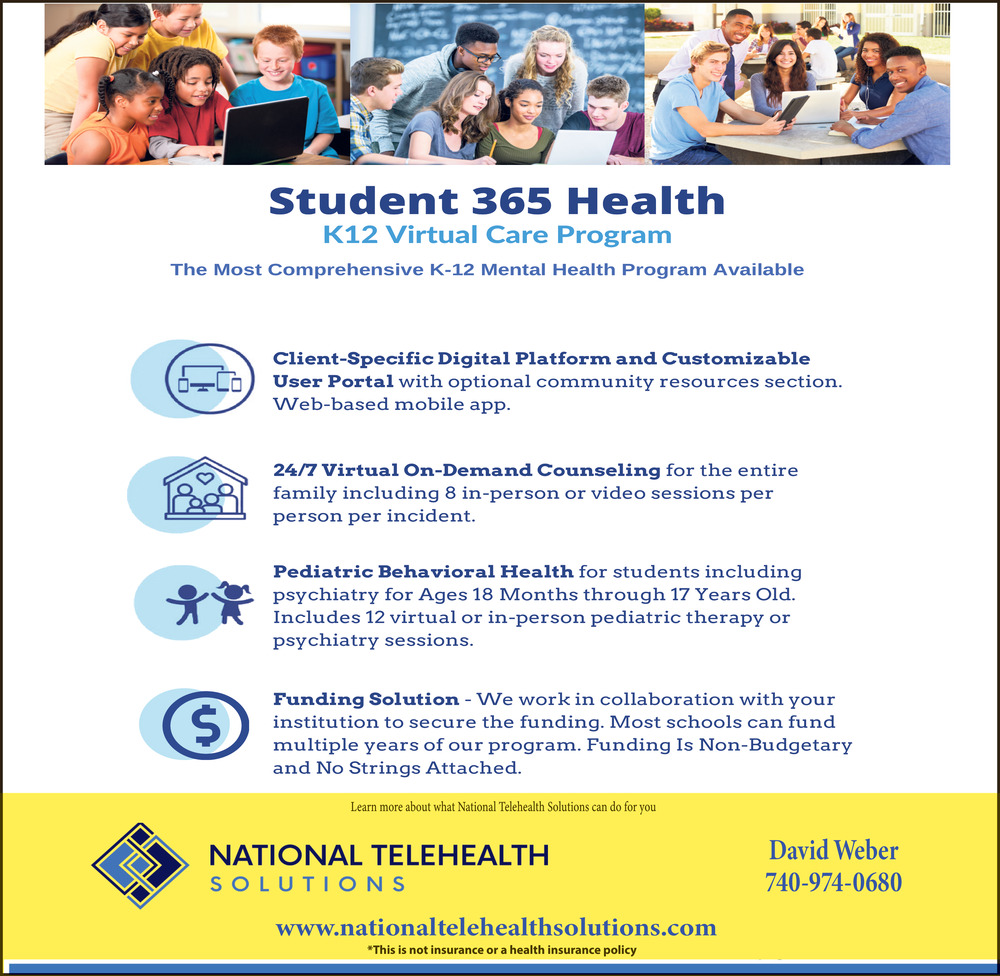 Student 365 Health
K12 Virtual Care Program
The Most Comprehensive K-12 Mental Health Program Available

Client-Specific Digital Platform and Customizable User Portal with optional community resources section. Web-based mobile app.

24/7 Virtual On-Demand Counseling for the entire family including 8 in-person or video sessions per person per incident.

Pediatric Behavioral Health for students including psychiatry for Ages 18 Months through 17 Years Old. Includes 12 virtual or in-person pediatric therapy or psychiatry sessions.

Funding Solution - We work in collaboration with your institution to secure the funding. Most schools can fund multiple years of our program. Funding Is Non-Budgetary and No Strings Attached.

Learn more about what National Telehealth Solutions can do for you

NATIONAL TELEHEALTH
SOLUTIONS

David Weber
740-974-0680

www.nationaltelehealthsolutions.com
*This is not insurance or a health insurance policy